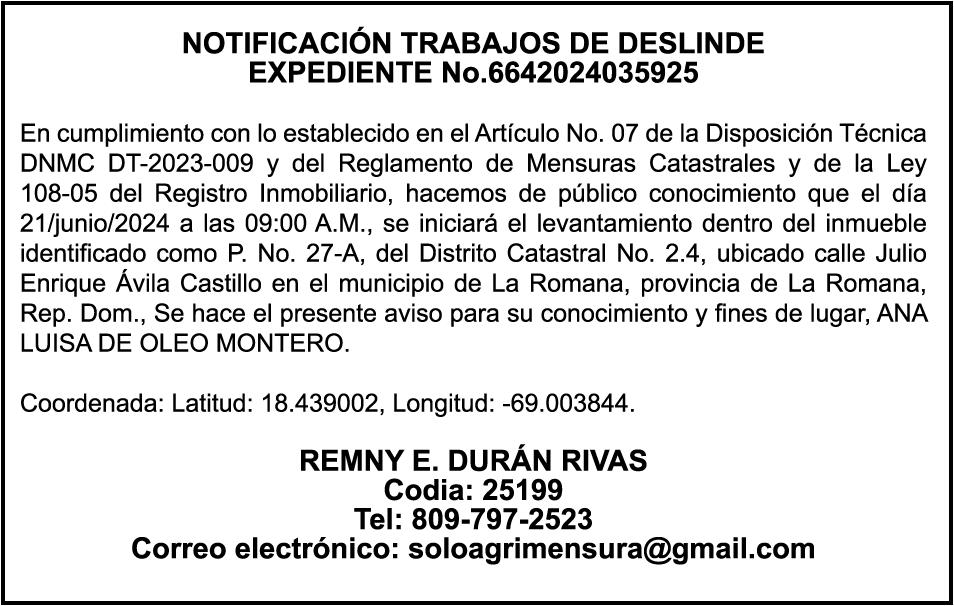 NOTIFICACIÓN TRABAJOS DE DESLINDE
EXPEDIENTE No.6642024035925

En cumplimiento con lo establecido en el Artículo No. 07 de la Disposición Técnica DNMC DT-2023-009 y del Reglamento de Mensuras Catastrales y de la Ley 108-05 del Registro Inmobiliario, hacemos de público conocimiento que el día 21/junio/2024 a las 09:00 A.M., se iniciará el levantamiento dentro del inmueble identificado como P. No. 27-A, del Distrito Catastral No. 2.4, ubicado calle Julio Enrique Ávila Castillo en el municipio de La Romana, provincia de La Romana, Rep. Dom., Se hace el presente aviso para su conocimiento y fines de lugar, ANA LUISA DE OLEO MONTERO.

Coordenada: Latitud: 18.439002, Longitud: -69.003844.

REMNY E. DURÁN RIVAS
Codia: 25199
Tel: 809-797-2523
Correo electrónico: soloagrimensura@gmail.com